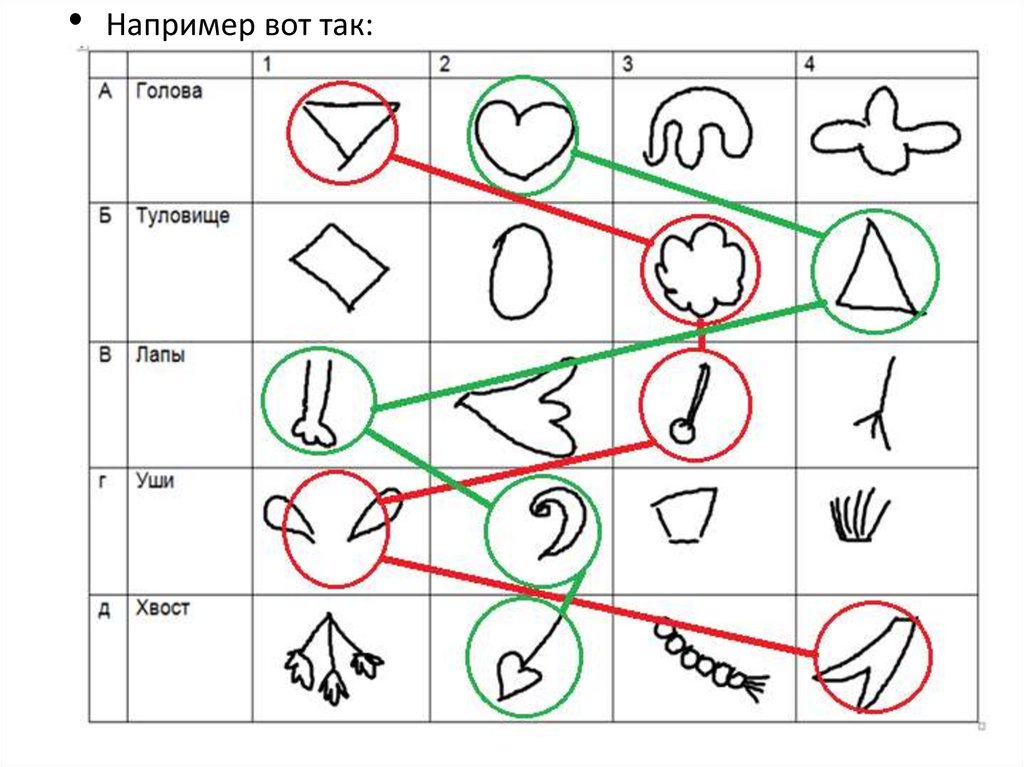 • Например вот так:

|  |  | 1 | 2 | 3 | 4 |
|---|---|---|---|---|---|
| А | Голова |  |  |  |  |
| Б | Туловище |  |  |  |  |
| В | Лапы |  |  |  |  |
| г | Уши |  |  |  |  |
| д | Хвост |  |  |  |  |